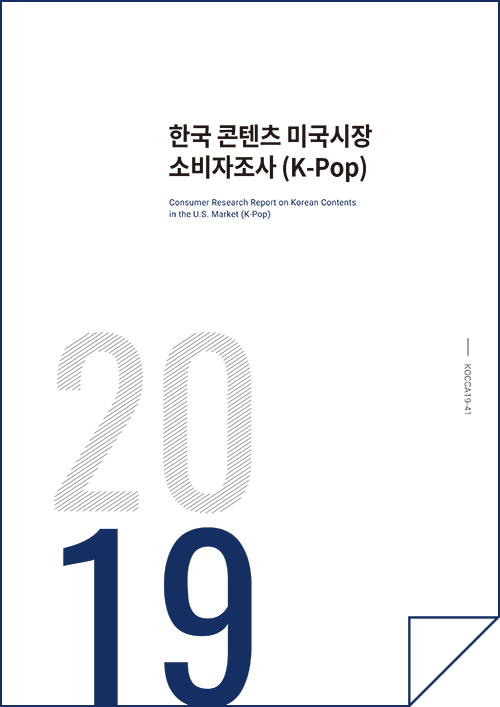 한국 콘텐츠 미국시장
소비자조사 (K-Pop)

Consumer Research Report on Korean Contents in the U.S. Market (K-Pop)

KOCCA19-41

20
19